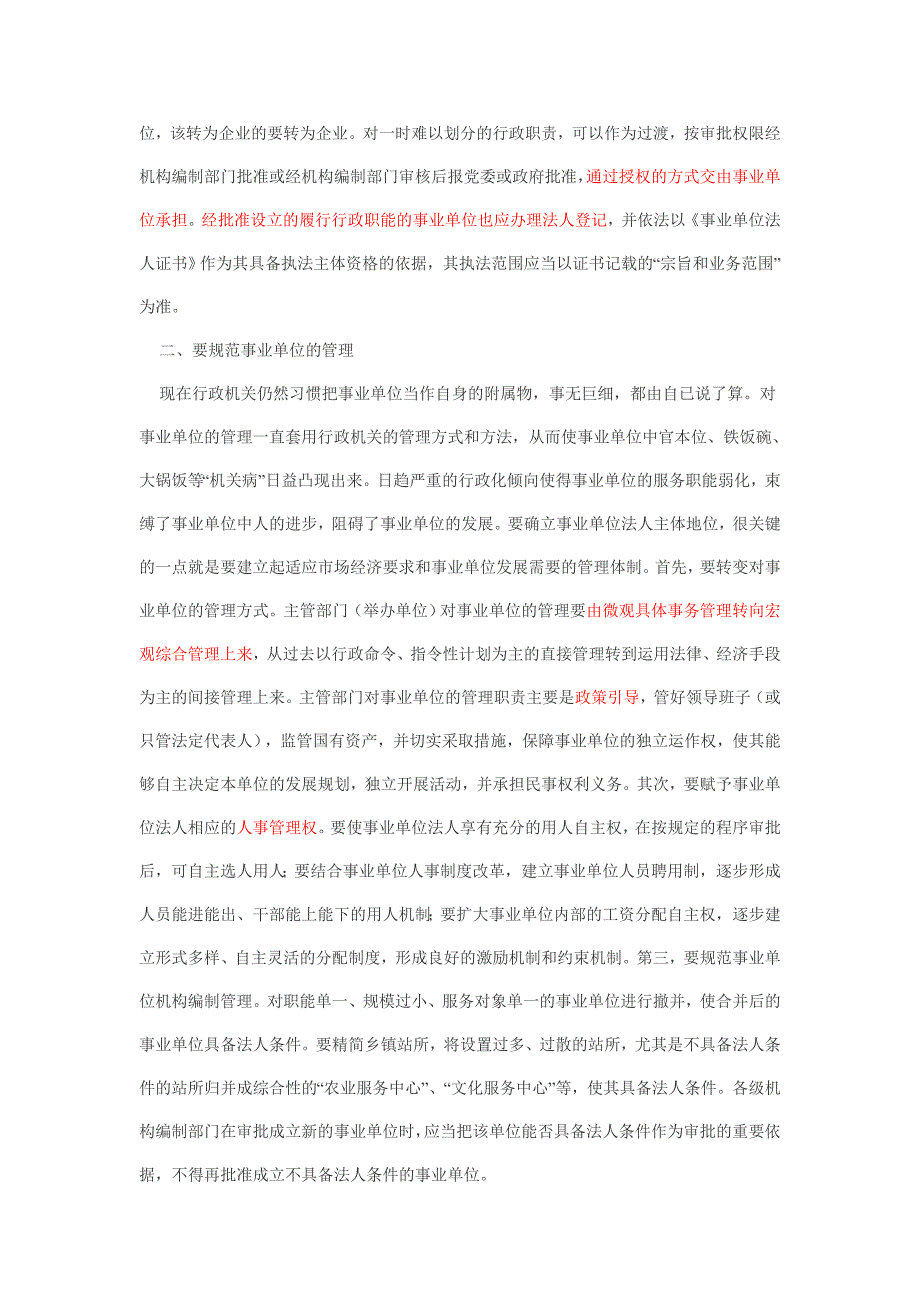 位，该转为企业的要转为企业。对一时难以划分的行政职责，可以作为过渡，按审批权限经机构编制部门批准或经机构编制部门审核后报党委或政府批准，通过授权的方式交由事业单位承担。经批准设立的履行行政职能的事业单位也应办理法人登记，并依法以《事业单位法人证书》作为其具备执法主体资格的依据，其执法范围应当以证书记载的“宗旨和业务范围”为准。

二、要规范事业单位的管理

现在行政机关仍然习惯把事业单位当作自身的附属物，事无巨细，都由自己说了算。对事业单位的管理一直套用行政机关的管理方式和方法，从而使事业单位中官本位、铁饭碗、大锅饭等“机关病”日益凸现出来。日趋严重的行政化倾向使得事业单位的服务职能弱化，束缚了事业单位中人的进步，阻碍了事业单位的发展。要确立事业单位法人主体地位，很关键的一点就是要建立起适应市场经济要求和事业单位发展需要的管理体制。首先，要转变对事业单位的管理方式。主管部门（举办单位）对事业单位的管理要由微观具体事务管理转向宏观综合管理上来，从过去以行政命令、指令性计划为主的直接管理转到运用法律、经济手段为主的间接管理上来。主管部门对事业单位的管理职责主要是政策引导，管好领导班子（或只管法定代表人），监管国有资产，并切实采取措施，保障事业单位的独立运作权，使其能够自主决定本单位的发展规划，独立开展活动，并承担民事权利义务。其次，要赋予事业单位法人相应的人事管理权。要使事业单位法人享有充分的用人自主权，在按规定的程序审批后，可自主选人用人；要结合事业单位人事制度改革，建立事业单位人员聘用制，逐步形成人员能进能出、干部能上能下的用人机制；要扩大事业单位内部的工资分配自主权，逐步建立形式多样、自主灵活的分配制度，形成良好的激励机制和约束机制。第三，要规范事业单位机构编制管理。对职能单一、规模过小、服务对象单一的事业单位进行撤并，使合并后的事业单位具备法人条件。要精简乡镇站所，将设置过多、过散的站所，尤其是不具备法人条件的站所归并成综合性的“农业服务中心”、“文化服务中心”等，使其具备法人条件。各级机构编制部门在审批成立新的事业单位时，应当把该单位能否具备法人条件作为审批的重要依据，不得再批准成立不具备法人条件的事业单位。